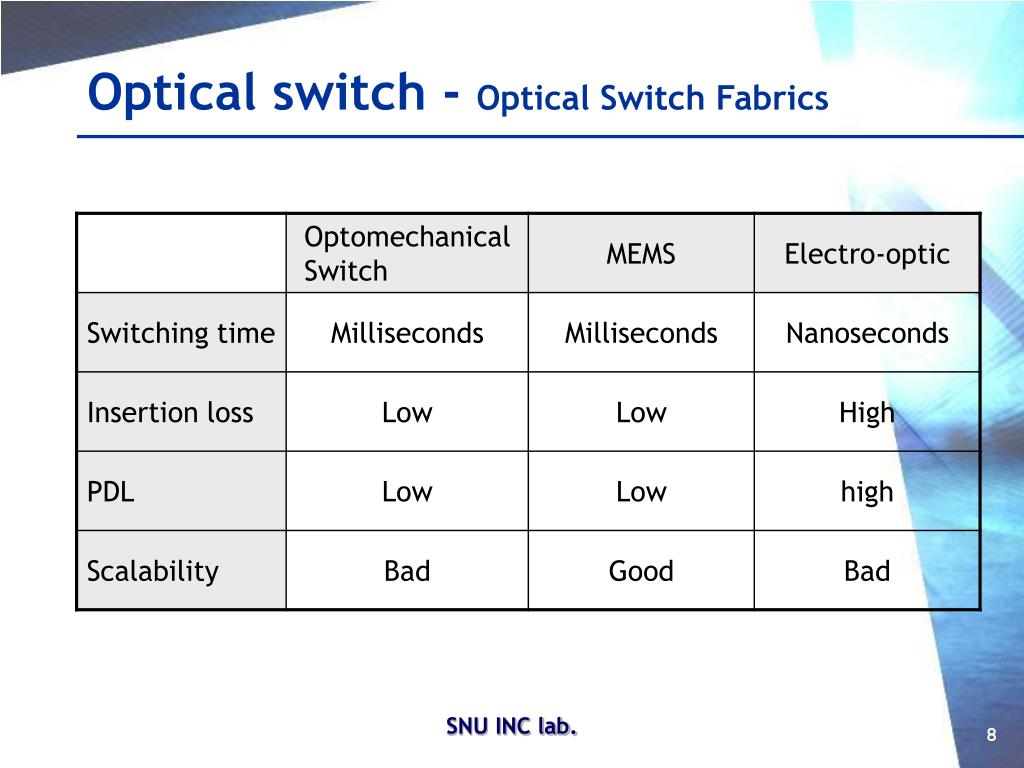 Optical switch - Optical Switch Fabrics

| | Optomechanical Switch | MEMS | Electro-optic |
|---|---|---|---|
| Switching time | Milliseconds | Milliseconds | Nanoseconds |
| Insertion loss | Low | Low | High |
| PDL | Low | Low | high |
| Scalability | Bad | Good | Bad |

SNU INC lab.

8